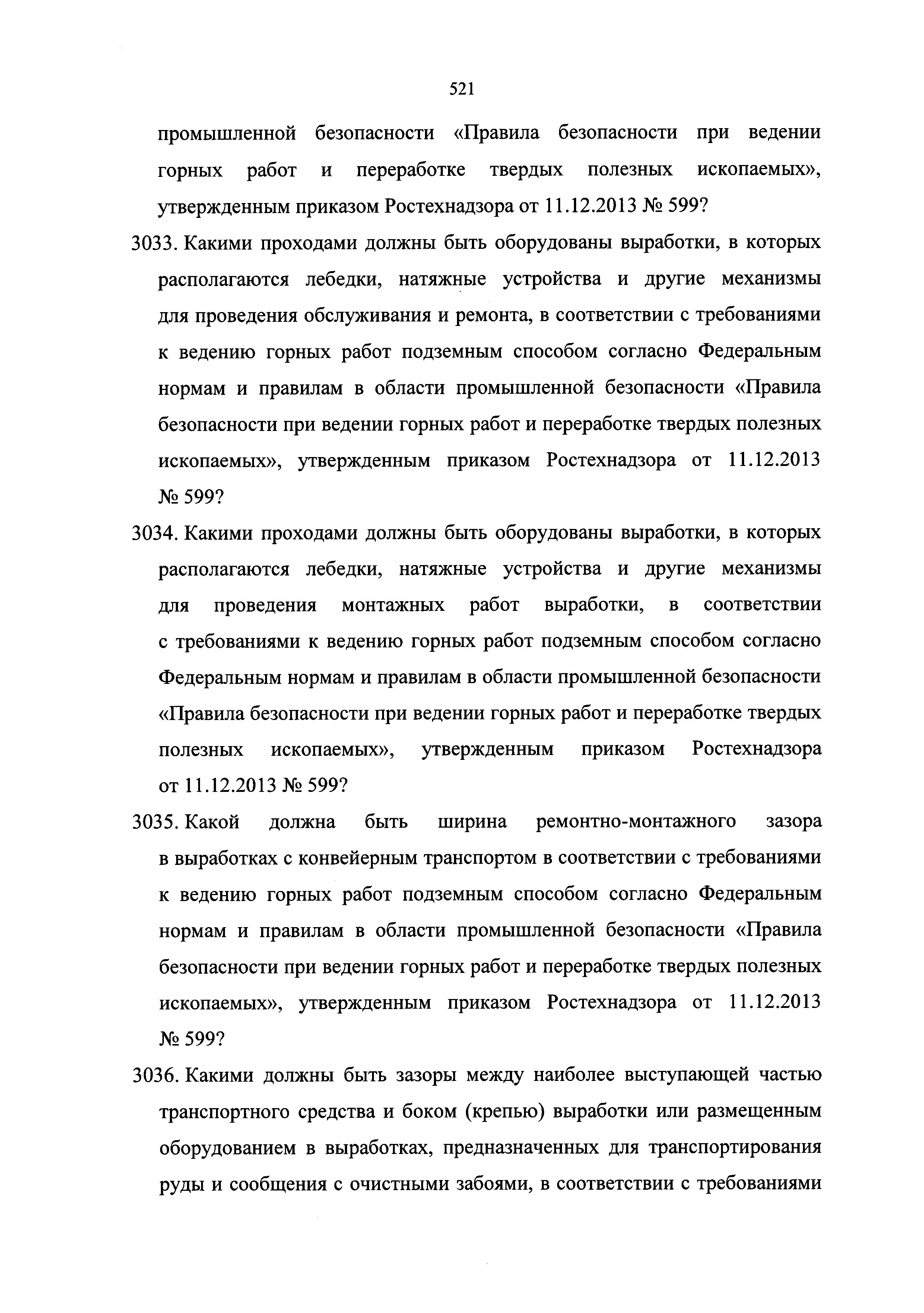 521

промышленной безопасности «Правила безопасности при ведении горных работ и переработке твердых полезных ископаемых», утвержденным приказом Ростехнадзора от 11.12.2013 № 599?

3033. Какими проходами должны быть оборудованы выработки, в которых располагаются лебедки, натяжные устройства и другие механизмы для проведения обслуживания и ремонта, в соответствии с требованиями к ведению горных работ подземным способом согласно Федеральным нормам и правилам в области промышленной безопасности «Правила безопасности при ведении горных работ и переработке твердых полезных ископаемых», утвержденным приказом Ростехнадзора от 11.12.2013 № 599?

3034. Какими проходами должны быть оборудованы выработки, в которых располагаются лебедки, натяжные устройства и другие механизмы для проведения монтажных работ выработки, в соответствии с требованиями к ведению горных работ подземным способом согласно Федеральным нормам и правилам в области промышленной безопасности «Правила безопасности при ведении горных работ и переработке твердых полезных ископаемых», утвержденным приказом Ростехнадзора от 11.12.2013 № 599?

3035. Какой должна быть ширина ремонтно-монтажного зазора в выработках с конвейерным транспортом в соответствии с требованиями к ведению горных работ подземным способом согласно Федеральным нормам и правилам в области промышленной безопасности «Правила безопасности при ведении горных работ и переработке твердых полезных ископаемых», утвержденным приказом Ростехнадзора от 11.12.2013 № 599?

3036. Какими должны быть зазоры между наиболее выступающей частью транспортного средства и боком (крепью) выработки или размещенным оборудованием в выработках, предназначенных для транспортирования руды и сообщения с очистными забоями, в соответствии с требованиями